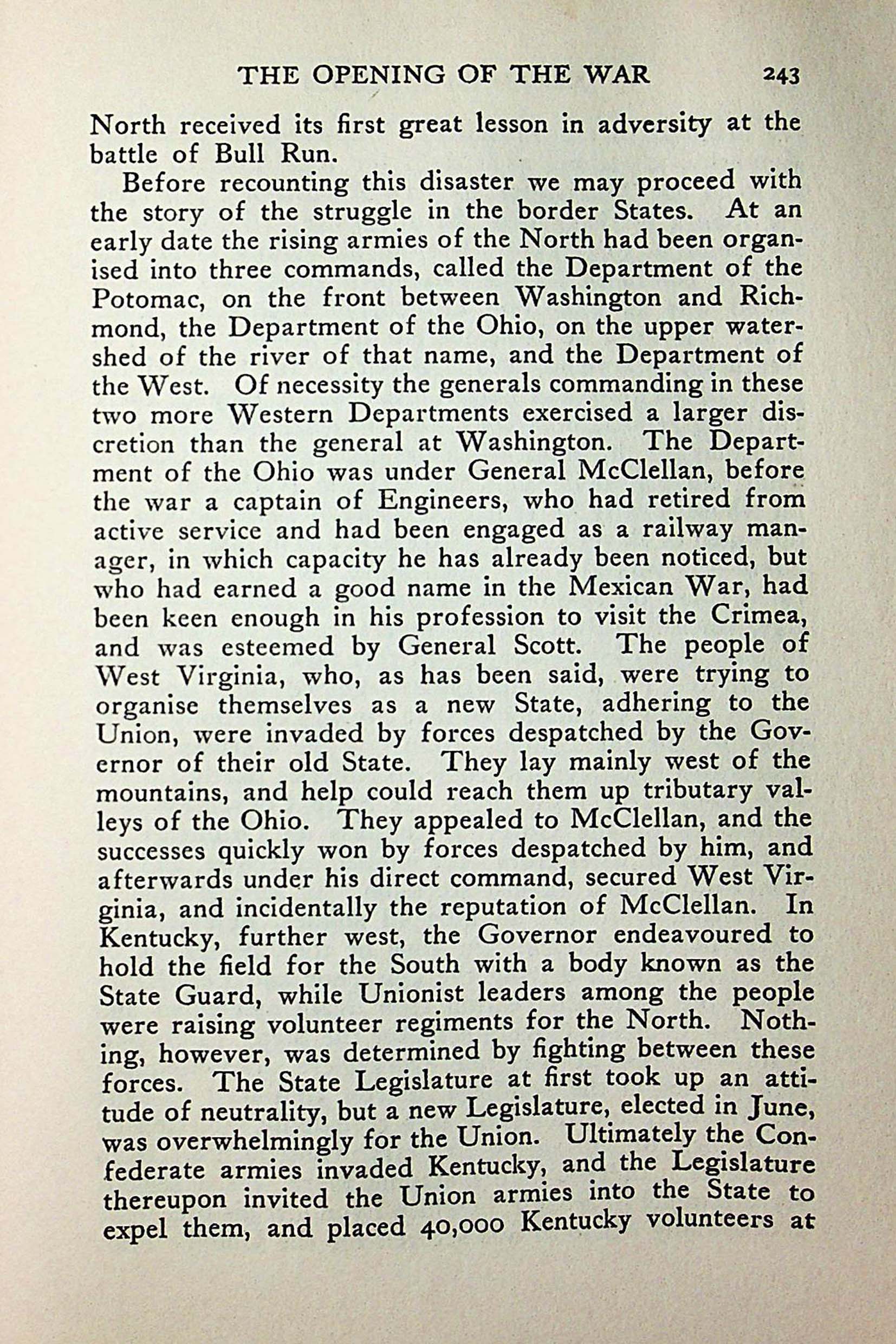 THE OPENING OF THE WAR 243

North received its first great lesson in adversity at the battle of Bull Run.

Before recounting this disaster we may proceed with the story of the struggle in the border States. At an early date the rising armies of the North had been organised into three commands, called the Department of the Potomac, on the front between Washington and Richmond, the Department of the Ohio, on the upper watershed of the river of that name, and the Department of the West. Of necessity the generals commanding in these two more Western Departments exercised a larger discretion than the general at Washington. The Department of the Ohio was under General McClellan, before the war a captain of Engineers, who had retired from active service and had been engaged as a railway manager, in which capacity he has already been noticed, but who had earned a good name in the Mexican War, had been keen enough in his profession to visit the Crimea, and was esteemed by General Scott. The people of West Virginia, who, as has been said, were trying to organise themselves as a new State, adhering to the Union, were invaded by forces despatched by the Governor of their old State. They lay mainly west of the mountains, and help could reach them up tributary valleys of the Ohio. They appealed to McClellan, and the successes quickly won by forces despatched by him, and afterwards under his direct command, secured West Virginia, and incidentally the reputation of McClellan. In Kentucky, further west, the Governor endeavoured to hold the field for the South with a body known as the State Guard, while Unionist leaders among the people were raising volunteer regiments for the North. Nothing, however, was determined by fighting between these forces. The State Legislature at first took up an attitude of neutrality, but a new Legislature, elected in June, was overwhelmingly for the Union. Ultimately the Confederate armies invaded Kentucky, and the Legislature thereupon invited the Union armies into the State to expel them, and placed 40,000 Kentucky volunteers at